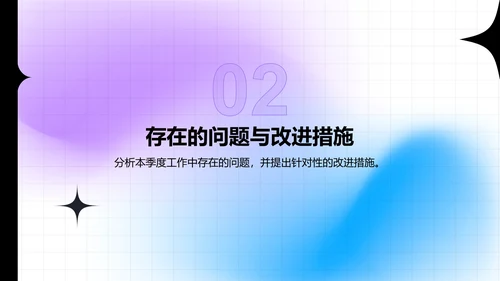 02

存在的问题与改进措施

分析本季度工作中存在的问题，并提出针对性的改进措施。